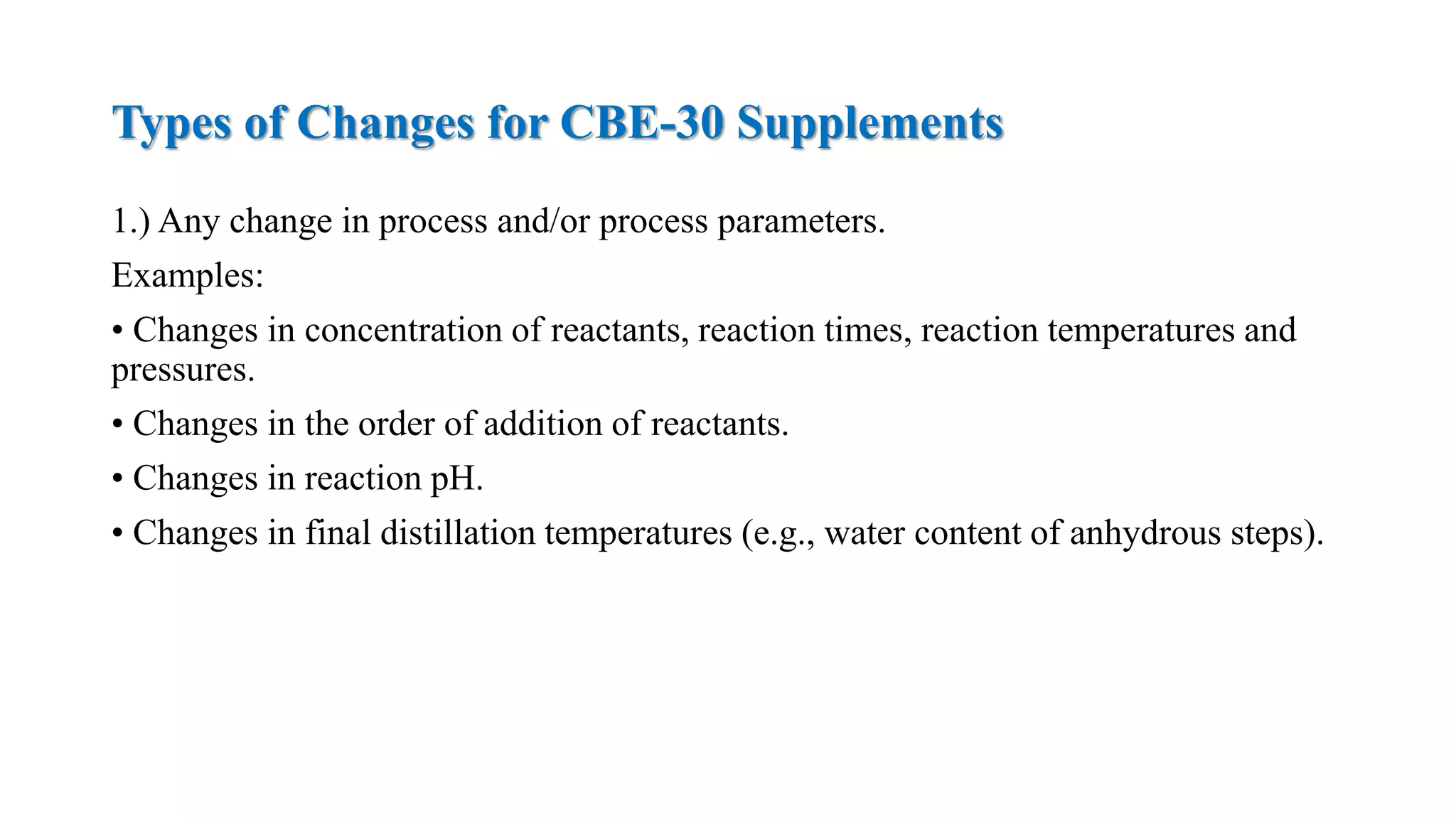 Types of Changes for CBE-30 Supplements

1.) Any change in process and/or process parameters.

Examples:

• Changes in concentration of reactants, reaction times, reaction temperatures and pressures.

• Changes in the order of addition of reactants.

• Changes in reaction pH.

• Changes in final distillation temperatures (e.g., water content of anhydrous steps).